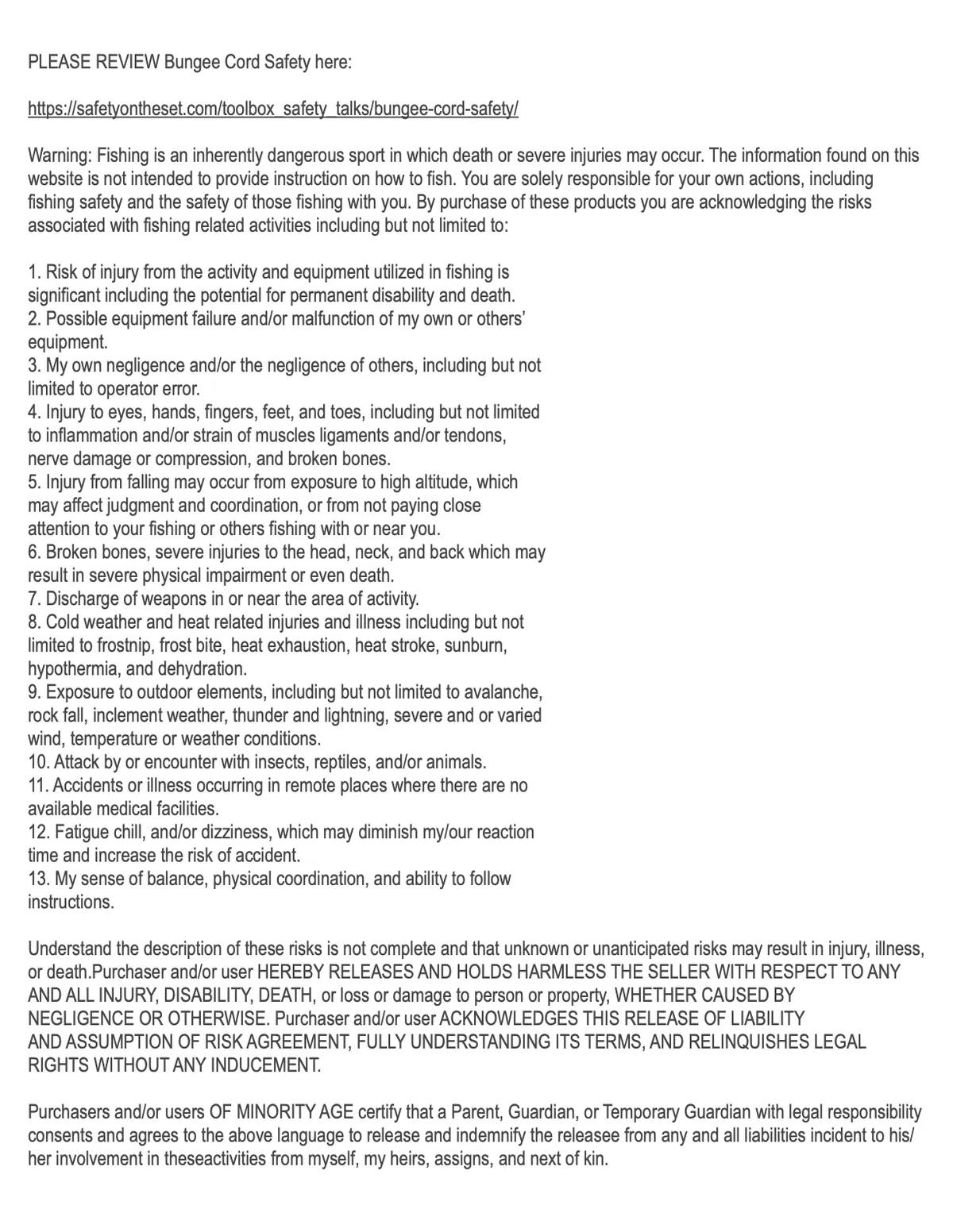 PLEASE REVIEW Bungee Cord Safety here:

https://safetyontheset.com/toolbox_safety_talks/bungee-cord-safety/

Warning: Fishing is an inherently dangerous sport in which death or severe injuries may occur. The information found on this website is not intended to provide instruction on how to fish. You are solely responsible for your own actions, including fishing safety and the safety of those fishing with you. By purchase of these products you are acknowledging the risks associated with fishing related activities including but not limited to:

1. Risk of injury from the activity and equipment utilized in fishing is significant including the potential for permanent disability and death.
2. Possible equipment failure and/or malfunction of my own or others' equipment.
3. My own negligence and/or the negligence of others, including but not limited to operator error.
4. Injury to eyes, hands, fingers, feet, and toes, including but not limited to inflammation and/or strain of muscles ligaments and/or tendons, nerve damage or compression, and broken bones.
5. Injury from falling may occur from exposure to high altitude, which may affect judgment and coordination, or from not paying close attention to your fishing or others fishing with or near you.
6. Broken bones, severe injuries to the head, neck, and back which may result in severe physical impairment or even death.
7. Discharge of weapons in or near the area of activity.
8. Cold weather and heat related injuries and illness including but not limited to frostnip, frost bite, heat exhaustion, heat stroke, sunburn, hypothermia, and dehydration.
9. Exposure to outdoor elements, including but not limited to avalanche, rock fall, inclement weather, thunder and lightning, severe and or varied wind, temperature or weather conditions.
10. Attack by or encounter with insects, reptiles, and/or animals.
11. Accidents or illness occurring in remote places where there are no available medical facilities.
12. Fatigue chill, and/or dizziness, which may diminish my/our reaction time and increase the risk of accident.
13. My sense of balance, physical coordination, and ability to follow instructions.

Understand the description of these risks is not complete and that unknown or unanticipated risks may result in injury, illness, or death.Purchaser and/or user HEREBY RELEASES AND HOLDS HARMLESS THE SELLER WITH RESPECT TO ANY AND ALL INJURY, DISABILITY, DEATH, or loss or damage to person or property, WHETHER CAUSED BY NEGLIGENCE OR OTHERWISE. Purchaser and/or user ACKNOWLEDGES THIS RELEASE OF LIABILITY AND ASSUMPTION OF RISK AGREEMENT, FULLY UNDERSTANDING ITS TERMS, AND RELINQUISHES LEGAL RIGHTS WITHOUT ANY INDUCEMENT.

Purchasers and/or users OF MINORITY AGE certify that a Parent, Guardian, or Temporary Guardian with legal responsibility consents and agrees to the above language to release and indemnify the releasee from any and all liabilities incident to his/her involvement in theseactivities from myself, my heirs, assigns, and next of kin.